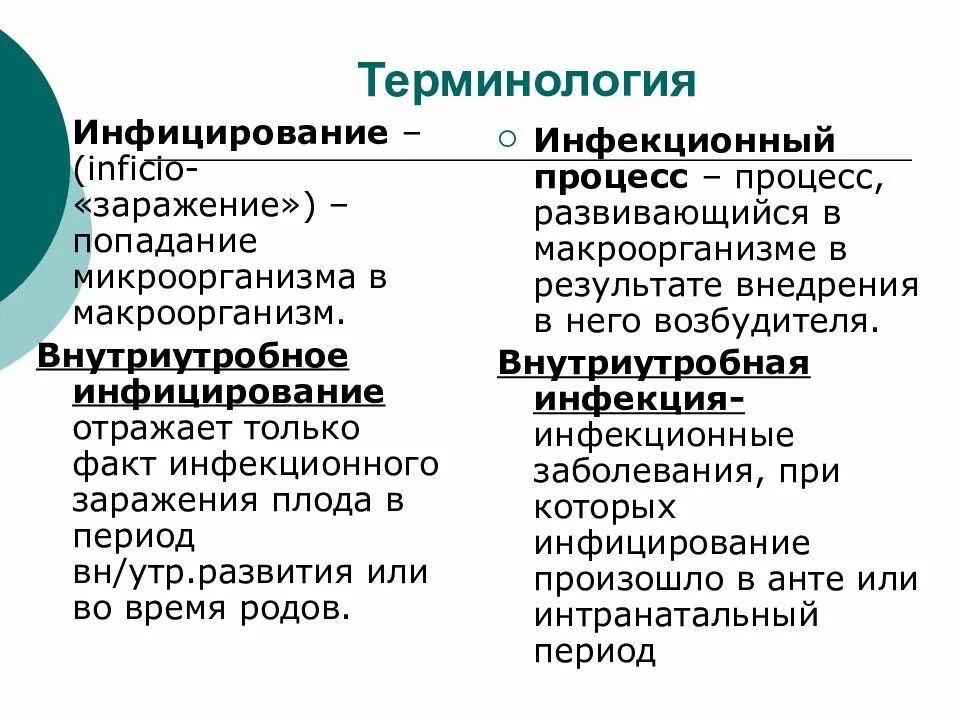 Терминология

Инфицирование – (inficio- «заражение») – попадание микроорганизма в макроорганизм.

Внутриутробное инфицирование отражает только факт инфекционного заражения плода в период вн/утр.развития или во время родов.

Инфекционный процесс – процесс, развивающийся в макроорганизме в результате внедрения в него возбудителя.

Внутриутробная инфекция- инфекционные заболевания, при которых инфицирование произошло в анте или интранатальный период